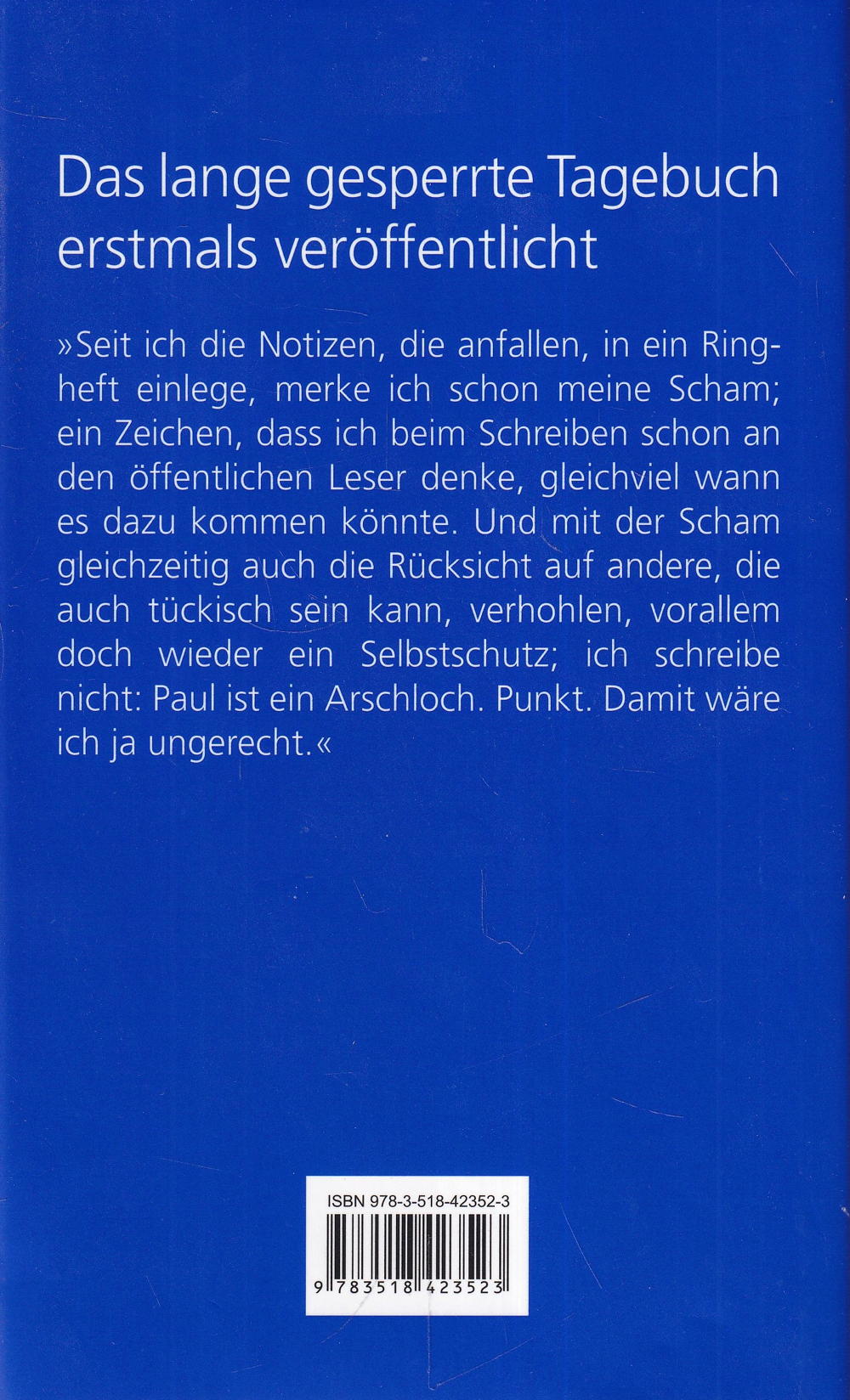 Das lange gesperrte Tagebuch erstmals veröffentlicht

»Seit ich die Notizen, die anfallen, in ein Ringheft einlege, merke ich schon meine Scham; ein Zeichen, dass ich beim Schreiben schon an den öffentlichen Leser denke, gleichviel wann es dazu kommen könnte. Und mit der Scham gleichzeitig auch die Rücksicht auf andere, die auch tückisch sein kann, verhohlen, vorallem doch wieder ein Selbstschutz; ich schreibe nicht: Paul ist ein Arschloch. Punkt. Damit wäre ich ja ungerecht.«

ISBN 978-3-518-42352-3

9 783518 423523